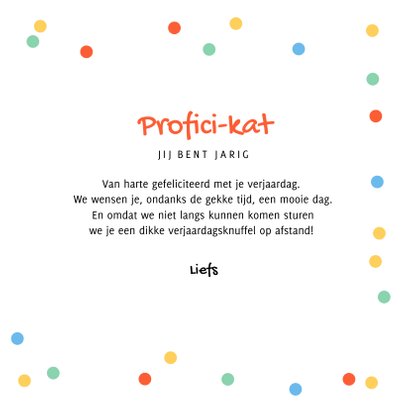 Profici-kat

JIJ BENT JARIG

Van harte gefeliciteerd met je verjaardag.
We wensen je, ondanks de gekke tijd, een mooie dag.
En omdat we niet langs kunnen komen sturen
we je een dikke verjaardagsknuffel op afstand!

Liefs